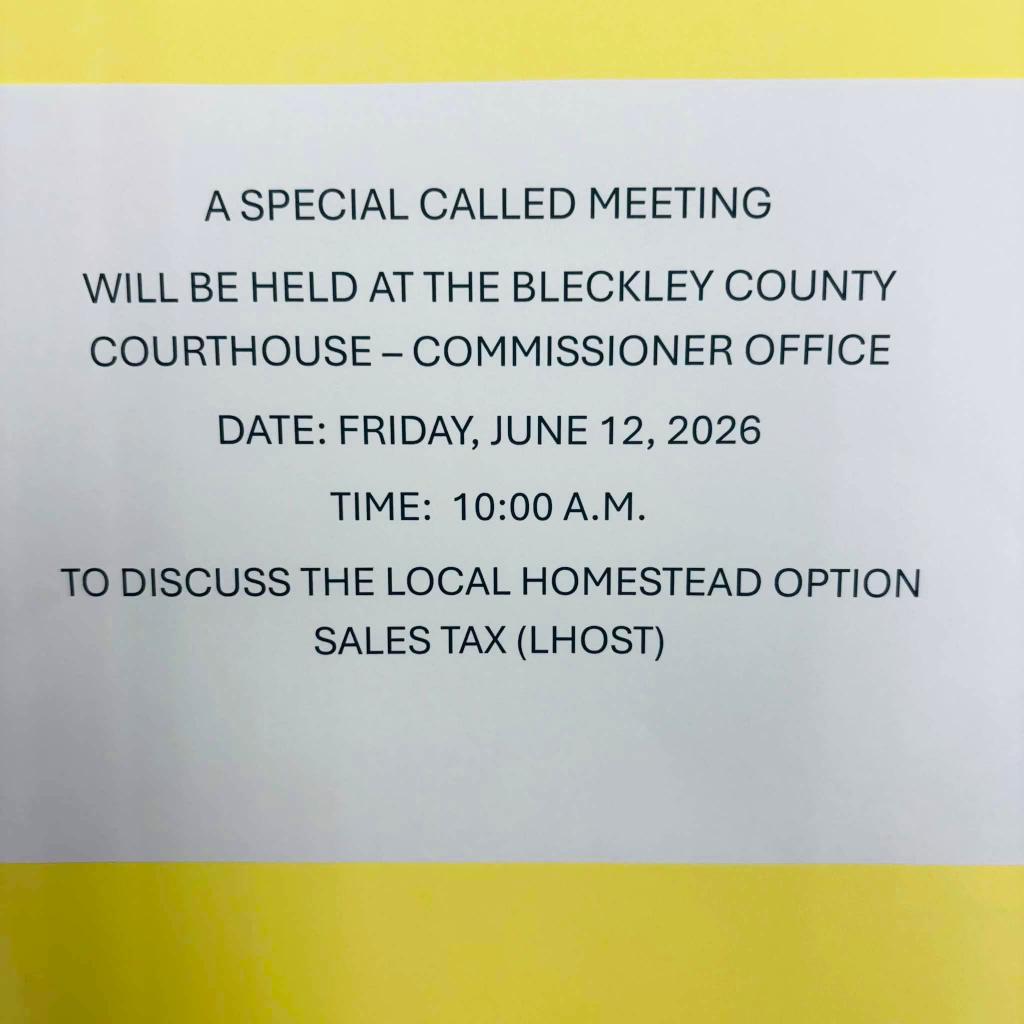 A SPECIAL CALLED MEETING

WILL BE HELD AT THE BLECKLEY COUNTY COURTHOUSE – COMMISSIONER OFFICE

DATE: FRIDAY, JUNE 12, 2026

TIME: 10:00 A.M.

TO DISCUSS THE LOCAL HOMESTEAD OPTION SALES TAX (LHOST)